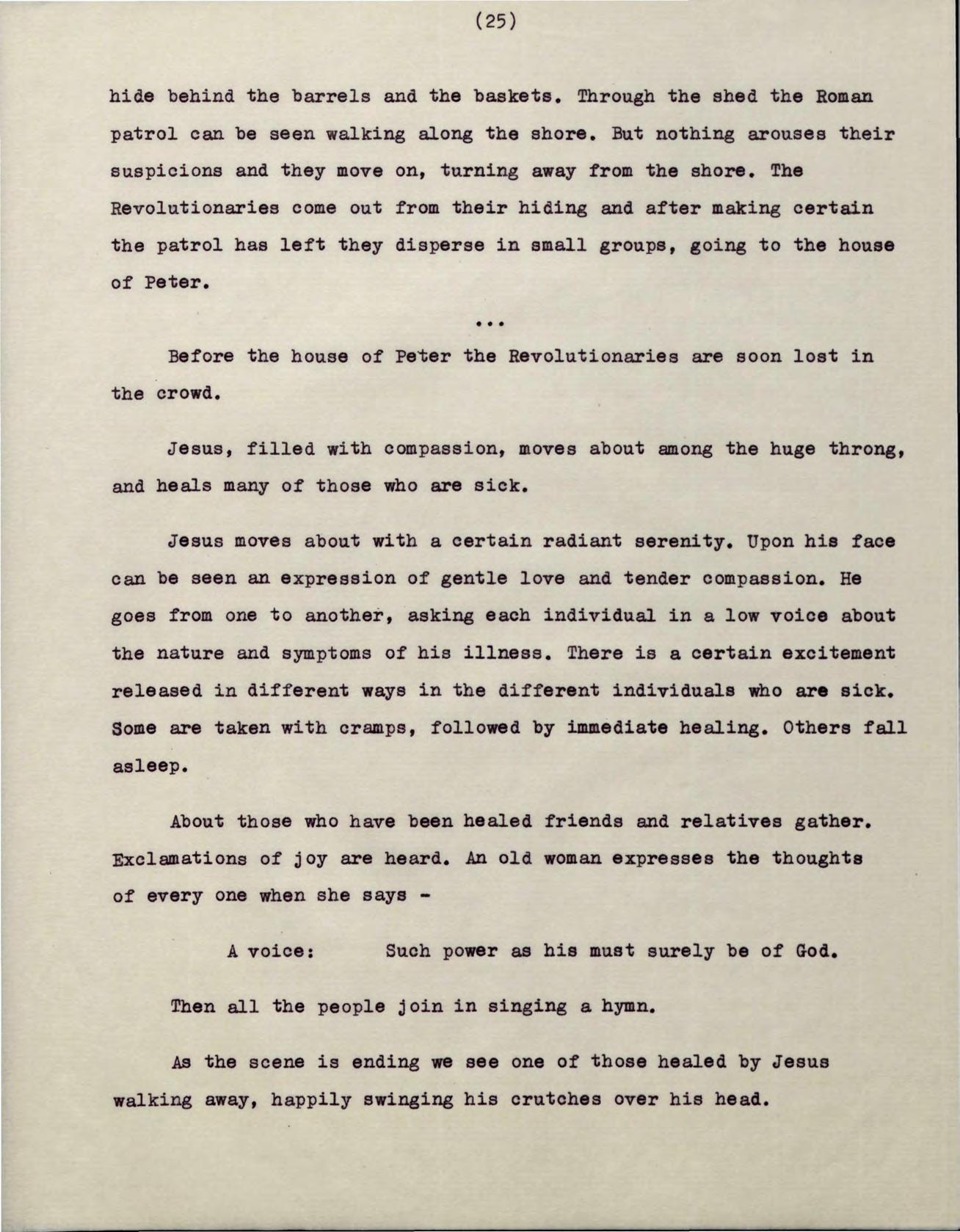 (25)

hide behind the barrels and the baskets. Through the shed the Roman patrol can be seen walking along the shore. But nothing arouses their suspicions and they move on, turning away from the shore. The Revolutionaries come out from their hiding and after making certain the patrol has left they disperse in small groups, going to the house of Peter.

...

Before the house of Peter the Revolutionaries are soon lost in the crowd.

Jesus, filled with compassion, moves about among the huge throng, and heals many of those who are sick.

Jesus moves about with a certain radiant serenity. Upon his face can be seen an expression of gentle love and tender compassion. He goes from one to another, asking each individual in a low voice about the nature and symptoms of his illness. There is a certain excitement released in different ways in the different individuals who are sick. Some are taken with cramps, followed by immediate healing. Others fall asleep.

About those who have been healed friends and relatives gather. Exclamations of joy are heard. An old woman expresses the thoughts of every one when she says -

A voice: Such power as his must surely be of God.

Then all the people join in singing a hymn.

As the scene is ending we see one of those healed by Jesus walking away, happily swinging his crutches over his head.